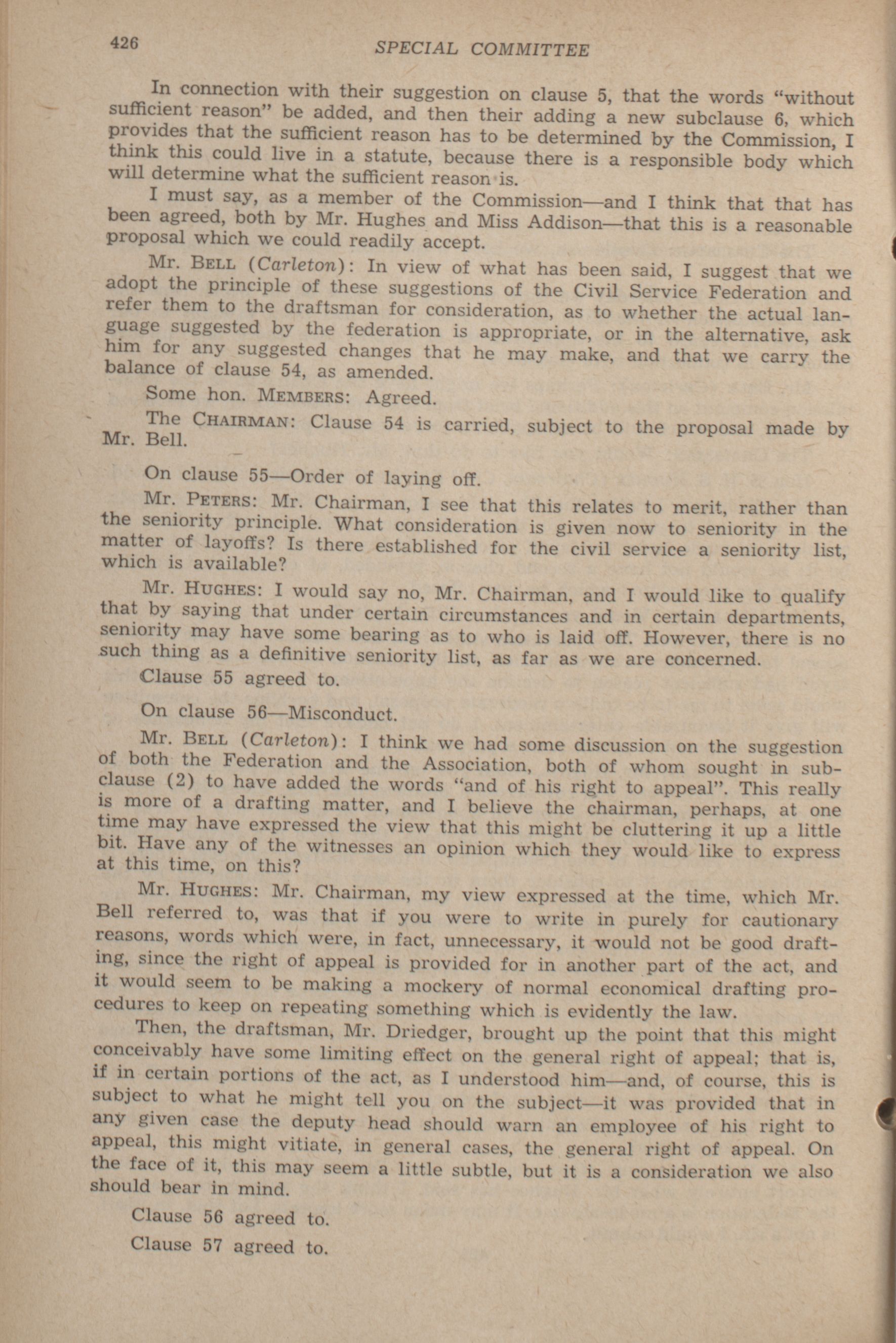 426 SPECIAL COMMITTEE

In connection with their suggestion on clause 5, that the words "without sufficient reason" be added, and then their adding a new subclause 6, which provides that the sufficient reason has to be determined by the Commission, I think this could live in a statute, because there is a responsible body which will determine what the sufficient reason is.

I must say, as a member of the Commission—and I think that that has been agreed, both by Mr. Hughes and Miss Addison—that this is a reasonable proposal which we could readily accept.

Mr. BELL (Carleton): In view of what has been said, I suggest that we adopt the principle of these suggestions of the Civil Service Federation and refer them to the draftsman for consideration, as to whether the actual language suggested by the federation is appropriate, or in the alternative, ask him for any suggested changes that he may make, and that we carry the balance of clause 54, as amended.

Some hon. MEMBERS: Agreed.

The CHAIRMAN: Clause 54 is carried, subject to the proposal made by Mr. Bell.

On clause 55—Order of laying off.

Mr. PETERS: Mr. Chairman, I see that this relates to merit, rather than the seniority principle. What consideration is given now to seniority in the matter of layoffs? Is there established for the civil service a seniority list, which is available?

Mr. HUGHES: I would say no, Mr. Chairman, and I would like to qualify that by saying that under certain circumstances and in certain departments, seniority may have some bearing as to who is laid off. However, there is no such thing as a definitive seniority list, as far as we are concerned.

Clause 55 agreed to.

On clause 56—Misconduct.

Mr. BELL (Carleton): I think we had some discussion on the suggestion of both the Federation and the Association, both of whom sought in subclause (2) to have added the words "and of his right to appeal". This really is more of a drafting matter, and I believe the chairman, perhaps, at one time may have expressed the view that this might be cluttering it up a little bit. Have any of the witnesses an opinion which they would like to express at this time, on this?

Mr. HUGHES: Mr. Chairman, my view expressed at the time, which Mr. Bell referred to, was that if you were to write in purely for cautionary reasons, words which were, in fact, unnecessary, it would not be good drafting, since the right of appeal is provided for in another part of the act, and it would seem to be making a mockery of normal economical drafting procedures to keep on repeating something which is evidently the law.

Then, the draftsman, Mr. Driedger, brought up the point that this might conceivably have some limiting effect on the general right of appeal; that is, if in certain portions of the act, as I understood him—and, of course, this is subject to what he might tell you on the subject—it was provided that in any given case the deputy head should warn an employee of his right to appeal, this might vitiate, in general cases, the general right of appeal. On the face of it, this may seem a little subtle, but it is a consideration we also should bear in mind.

Clause 56 agreed to.

Clause 57 agreed to.